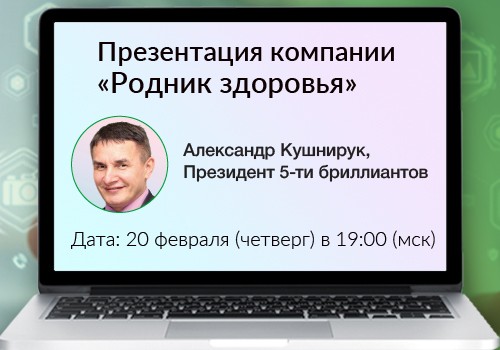 Презентация компании «Родник здоровья»

Александр Кушнирук,
Президент 5-ти бриллиантов

Дата: 20 февраля (четверг) в 19:00 (мск)